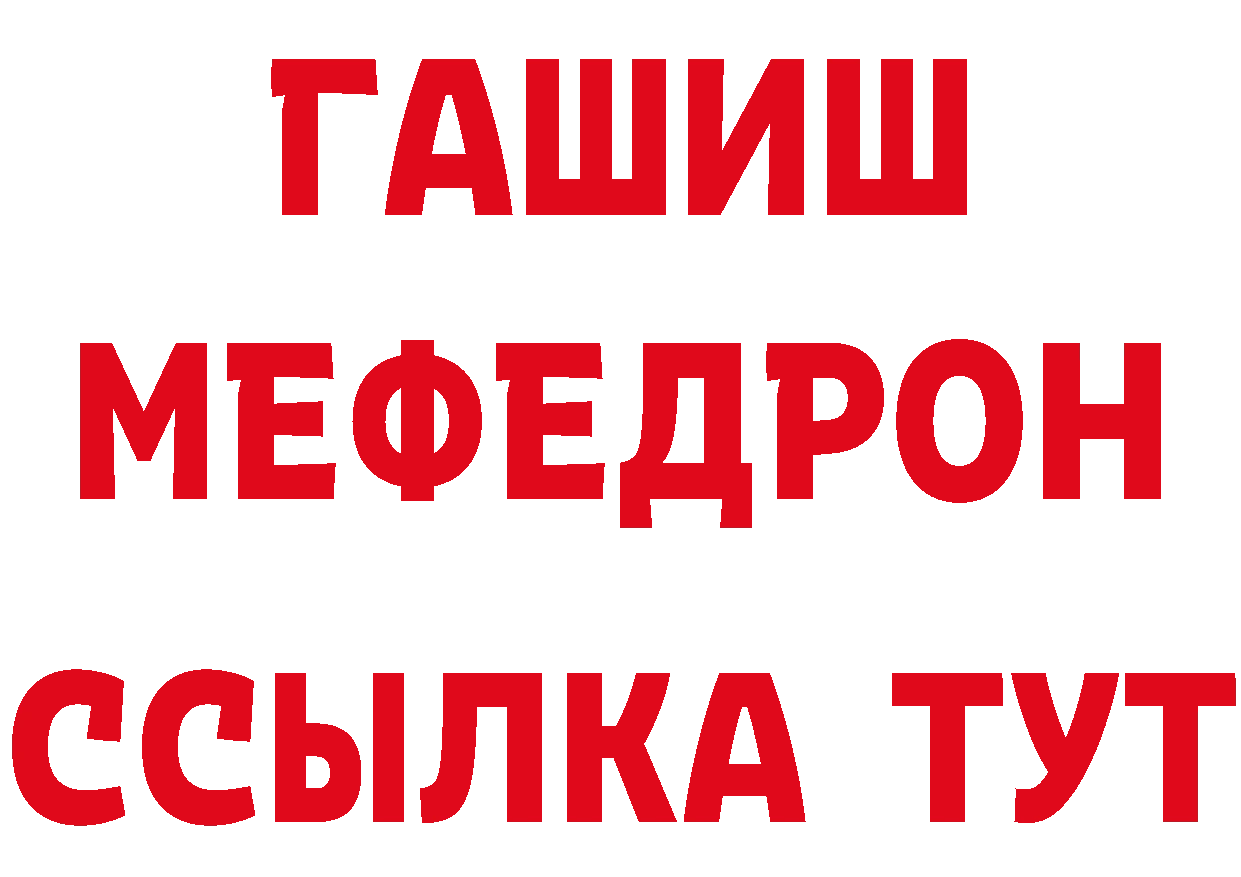 ГАШИШ
МЕФЕДРОН
ССЫЛКА ТУТ